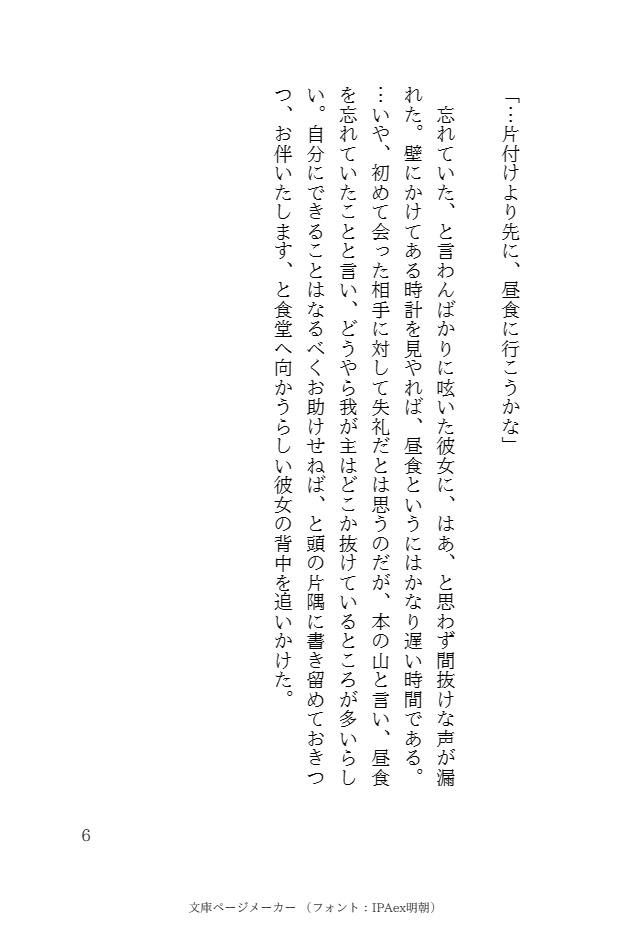 「…片付けより先に、昼食に行こうかな」

忘れていた、と言わんばかりに呟いた彼女に、はあ、と思わず間抜けな声が漏れた。壁にかけてある時計を見やれば、昼食というにはかなり遅い時間である。…いや、初めて会った相手に対して失礼だとは思うのだが、本の山と言い、昼食を忘れていたことと言い、どうやら我が主はどこか抜けているところが多いらしい。自分にできることはなるべくお助けせねば、と頭の片隅に書き留めておきつつ、お伴いたします、と食堂へ向かうらしい彼女の背中を追いかけた。

6

文庫ページメーカー（フォント：IPAex明朝）